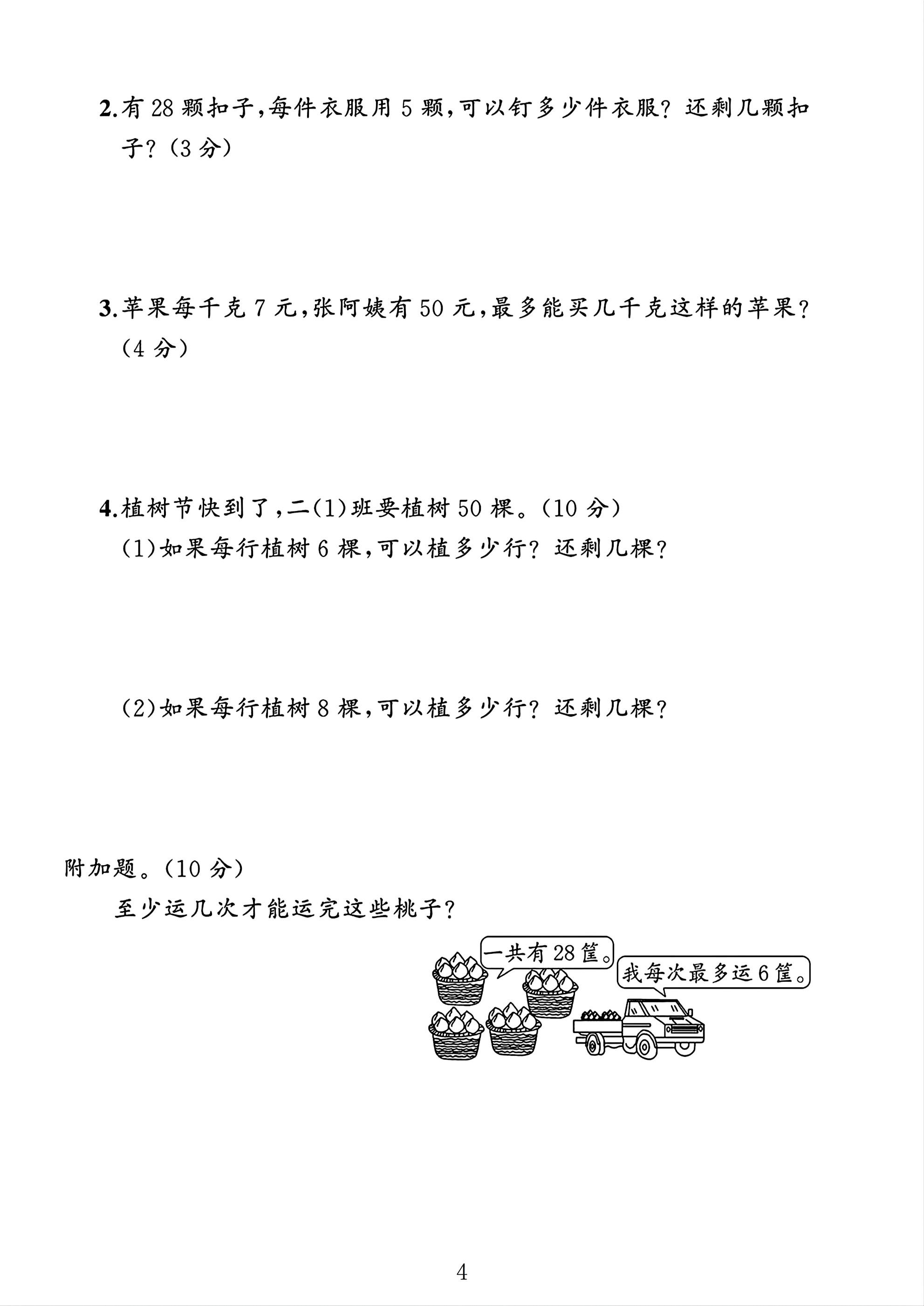 2.有28颗扣子,每件衣服用5颗,可以钉多少件衣服?还剩几颗扣子?(3分)

3.苹果每千克7元,张阿姨有50元,最多能买几千克这样的苹果?(4分)

4.植树节快到了,二(1)班要植树50棵。(10分)

(1)如果每行植树6棵,可以植多少行?还剩几棵?

(2)如果每行植树8棵,可以植多少行?还剩几棵?

附加题。(10分)

至少运几次才能运完这些桃子?

一共有28筐。

我每次最多运6筐。

4